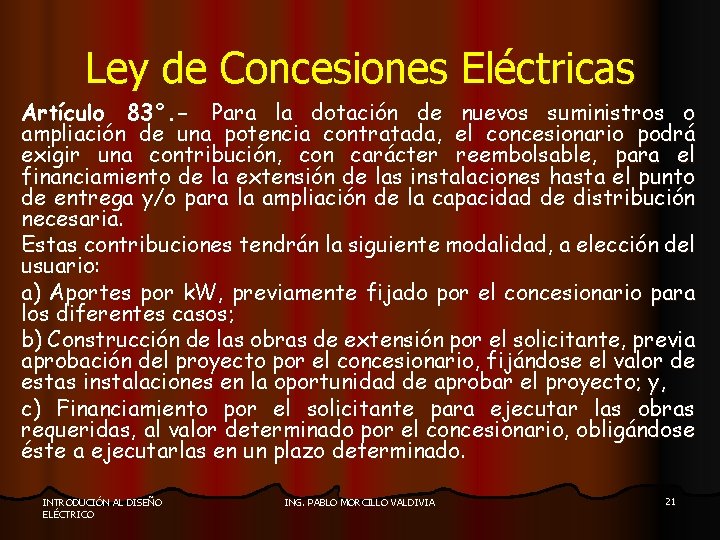 Ley de Concesiones Eléctricas

Artículo 83°.- Para la dotación de nuevos suministros o ampliación de una potencia contratada, el concesionario podrá exigir una contribución, con carácter reembolsable, para el financiamiento de la extensión de las instalaciones hasta el punto de entrega y/o para la ampliación de la capacidad de distribución necesaria.

Estas contribuciones tendrán la siguiente modalidad, a elección del usuario:

a) Aportes por kW, previamente fijado por el concesionario para los diferentes casos;

b) Construcción de las obras de extensión por el solicitante, previa aprobación del proyecto por el concesionario, fijándose el valor de estas instalaciones en la oportunidad de aprobar el proyecto; y,

c) Financiamiento por el solicitante para ejecutar las obras requeridas, al valor determinado por el concesionario, obligándose éste a ejecutarlas en un plazo determinado.

INTRODUCIÓN AL DISEÑO ELÉCTRICO

ING. PABLO MORCILLO VALDIVIA

21